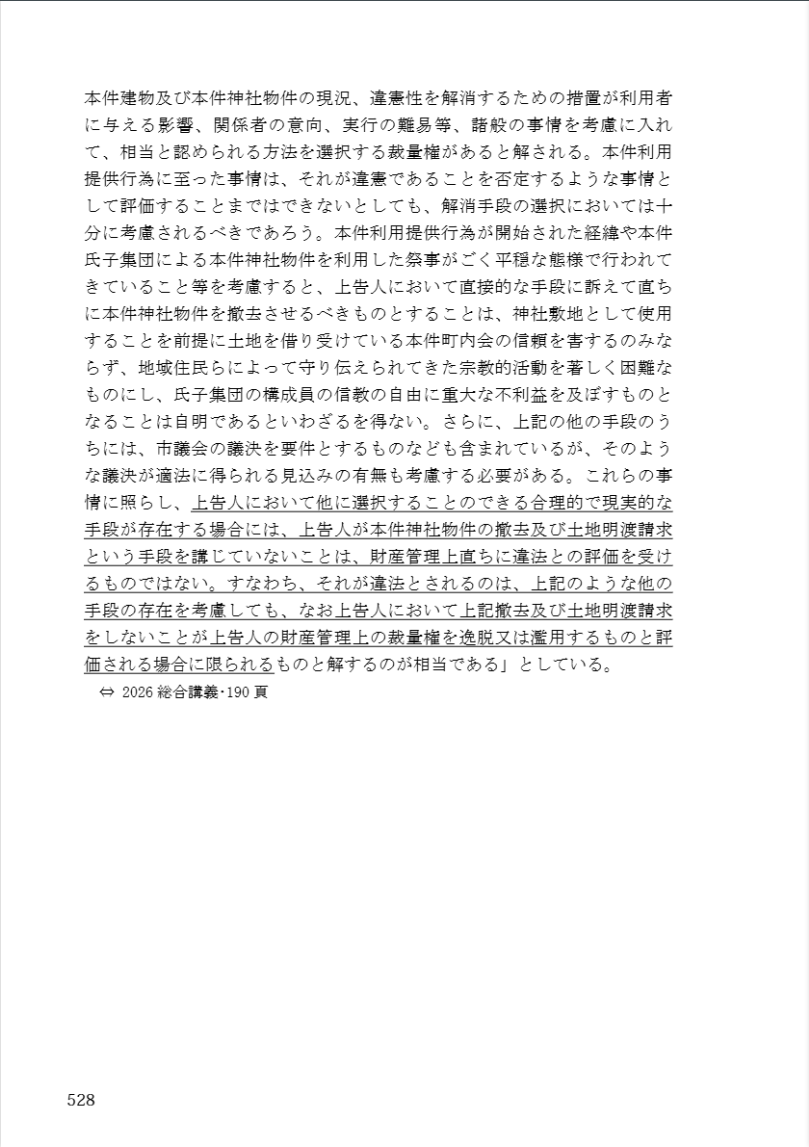 本件建物及び本件神社物件の現況、違憲性を解消するための措置が利用者に与える影響、関係者の意向、実行の難易等、諸般の事情を考慮に入れて、相当と認められる方法を選択する裁量権があると解される。本件利用提供行為に至った事情は、それが違憲であることを否定するような事情として評価することまではできないとしても、解消手段の選択においては十分に考慮されるべきであろう。本件利用提供行為が開始された経緯や本件氏子集団による本件神社物件を利用した祭事がごく平穏な態様で行われてきていること等を考慮すると、上告人において直接的な手段に訴えて直ちに本件神社物件を撤去させるべきものとすることは、神社敷地として使用することを前提に土地を借り受けている本件町内会の信頼を害するのみならず、地域住民らによって守り伝えられてきた宗教的活動を著しく困難なものにし、氏子集団の構成員の信教の自由に重大な不利益を及ぼすものとなることは自明であるといわざるを得ない。さらに、上記の他の手段のうちには、市議会の議決を要件とするものなども含まれているが、そのような議決が適法に得られる見込みの有無も考慮する必要がある。これらの事情に照らし、上告人において他に選択することのできる合理的で現実的な手段が存在する場合には、上告人が本件神社物件の撤去及び土地明渡請求という手段を講じていないことは、財産管理上直ちに違法との評価を受けるものではない。すなわち、それが違法とされるのは、上記のような他の手段の存在を考慮しても、なお上告人において上記撤去及び土地明渡請求をしないことが上告人の財産管理上の裁量権を逸脱又は濫用するものと評価される場合に限られるものと解するのが相当である」としている。

⇔ 2026 総合講義･190 頁

528